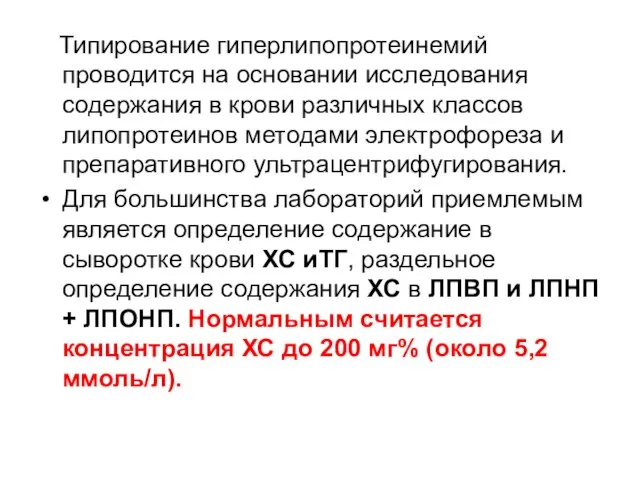 Типирование гиперлипопротеинемий проводится на основании исследования содержания в крови различных классов липопротеинов методами электрофореза и препаративного ультрацентрифугирования.

• Для большинства лабораторий приемлемым является определение содержание в сыворотке крови ХС иТГ, раздельное определение содержания ХС в ЛПВП и ЛПНП + ЛПОНП. Нормальным считается концентрация ХС до 200 мг% (около 5,2 ммоль/л).